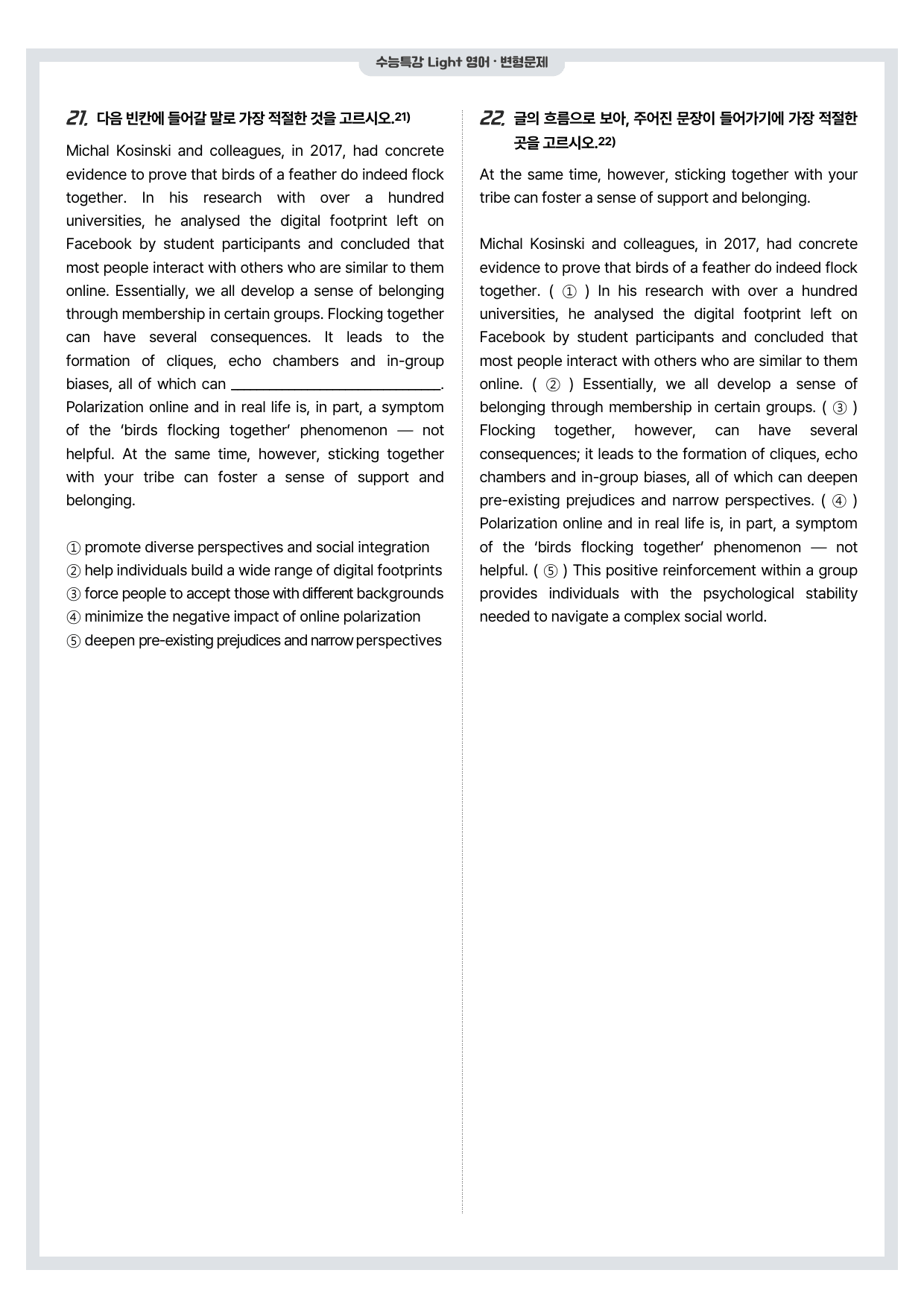 수능특강 Light 영어 · 변형문제

21. 다음 빈칸에 들어갈 말로 가장 적절한 것을 고르시오.$^{21)}$

Michal Kosinski and colleagues, in 2017, had concrete evidence to prove that birds of a feather do indeed flock together. In his research with over a hundred universities, he analysed the digital footprint left on Facebook by student participants and concluded that most people interact with others who are similar to them online. Essentially, we all develop a sense of belonging through membership in certain groups. Flocking together can have several consequences. It leads to the formation of cliques, echo chambers and in-group biases, all of which can ____. Polarization online and in real life is, in part, a symptom of the 'birds flocking together' phenomenon — not helpful. At the same time, however, sticking together with your tribe can foster a sense of support and belonging.

① promote diverse perspectives and social integration
② help individuals build a wide range of digital footprints
③ force people to accept those with different backgrounds
④ minimize the negative impact of online polarization
⑤ deepen pre-existing prejudices and narrow perspectives

22. 글의 흐름으로 보아, 주어진 문장이 들어가기에 가장 적절한 곳을 고르시오.$^{22)}$

At the same time, however, sticking together with your tribe can foster a sense of support and belonging.

Michal Kosinski and colleagues, in 2017, had concrete evidence to prove that birds of a feather do indeed flock together. ( ① ) In his research with over a hundred universities, he analysed the digital footprint left on Facebook by student participants and concluded that most people interact with others who are similar to them online. ( ② ) Essentially, we all develop a sense of belonging through membership in certain groups. ( ③ ) Flocking together, however, can have several consequences; it leads to the formation of cliques, echo chambers and in-group biases, all of which can deepen pre-existing prejudices and narrow perspectives. ( ④ ) Polarization online and in real life is, in part, a symptom of the 'birds flocking together' phenomenon — not helpful. ( ⑤ ) This positive reinforcement within a group provides individuals with the psychological stability needed to navigate a complex social world.